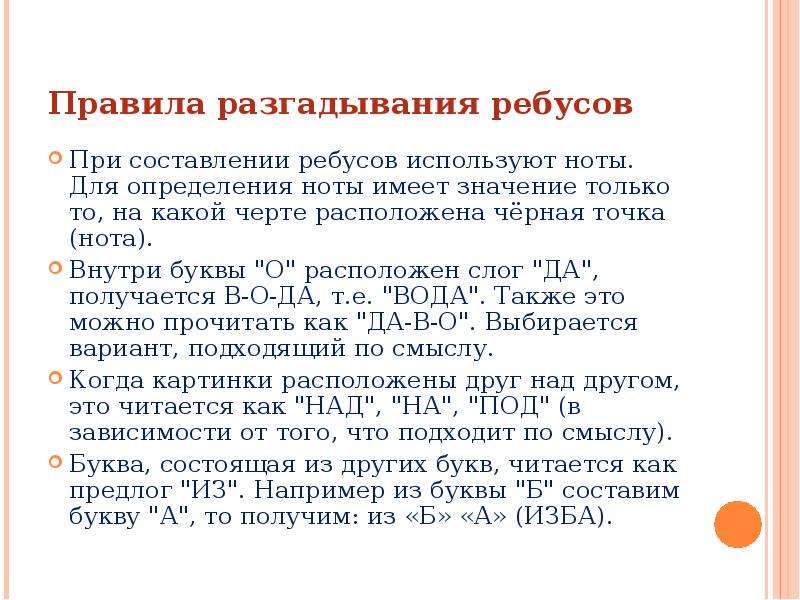 Правила разгадывания ребусов

При составлении ребусов используют ноты. Для определения ноты имеет значение только то, на какой черте расположена чёрная точка (нота).

Внутри буквы "О" расположен слог "ДА", получается В-О-ДА, т.е. "ВОДА". Также это можно прочитать как "ДА-В-О". Выбирается вариант, подходящий по смыслу.

Когда картинки расположены друг над другом, это читается как "НАД", "НА", "ПОД" (в зависимости от того, что подходит по смыслу).

Буква, состоящая из других букв, читается как предлог "ИЗ". Например из буквы "Б" составим букву "А", то получим: из «Б» «А» (ИЗБА).